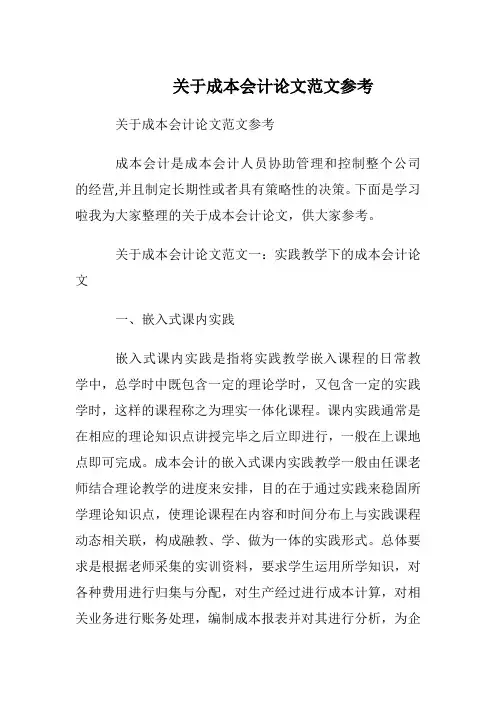 关于成本会计论文范文参考

关于成本会计论文范文参考

成本会计是成本会计人员协助管理和控制整个公司的经营,并且制定长期性或者具有策略性的决策。下面是学习啦我为大家整理的关于成本会计论文，供大家参考。

关于成本会计论文范文一：实践教学下的成本会计论文

一、嵌入式课内实践

嵌入式课内实践是指将实践教学嵌入课程的日常教学中，总学时中既包含一定的理论学时，又包含一定的实践学时，这样的课程称之为理实一体化课程。课内实践通常是在相应的理论知识点讲授完毕之后立即进行，一般在上课地点即可完成。成本会计的嵌入式课内实践教学一般由任课老师结合理论教学的进度来安排，目的在于通过实践来稳固所学理论知识点，使理论课程在内容和时间分布上与实践课程动态相关联，构成融教、学、做为一体的实践形式。总体要求是根据老师采集的实训资料，要求学生运用所学知识，对各种费用进行归集与分配，对生产经过进行成本计算，对相关业务进行账务处理，编制成本报表并对其进行分析，为企